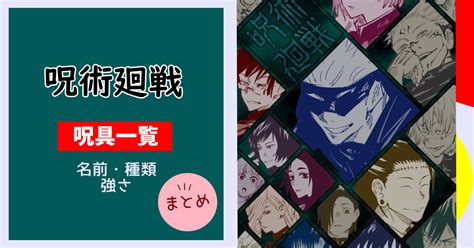 呪術廻戦

呪具一覧

名前・種類
強さ

まとめ

呪術廻戦